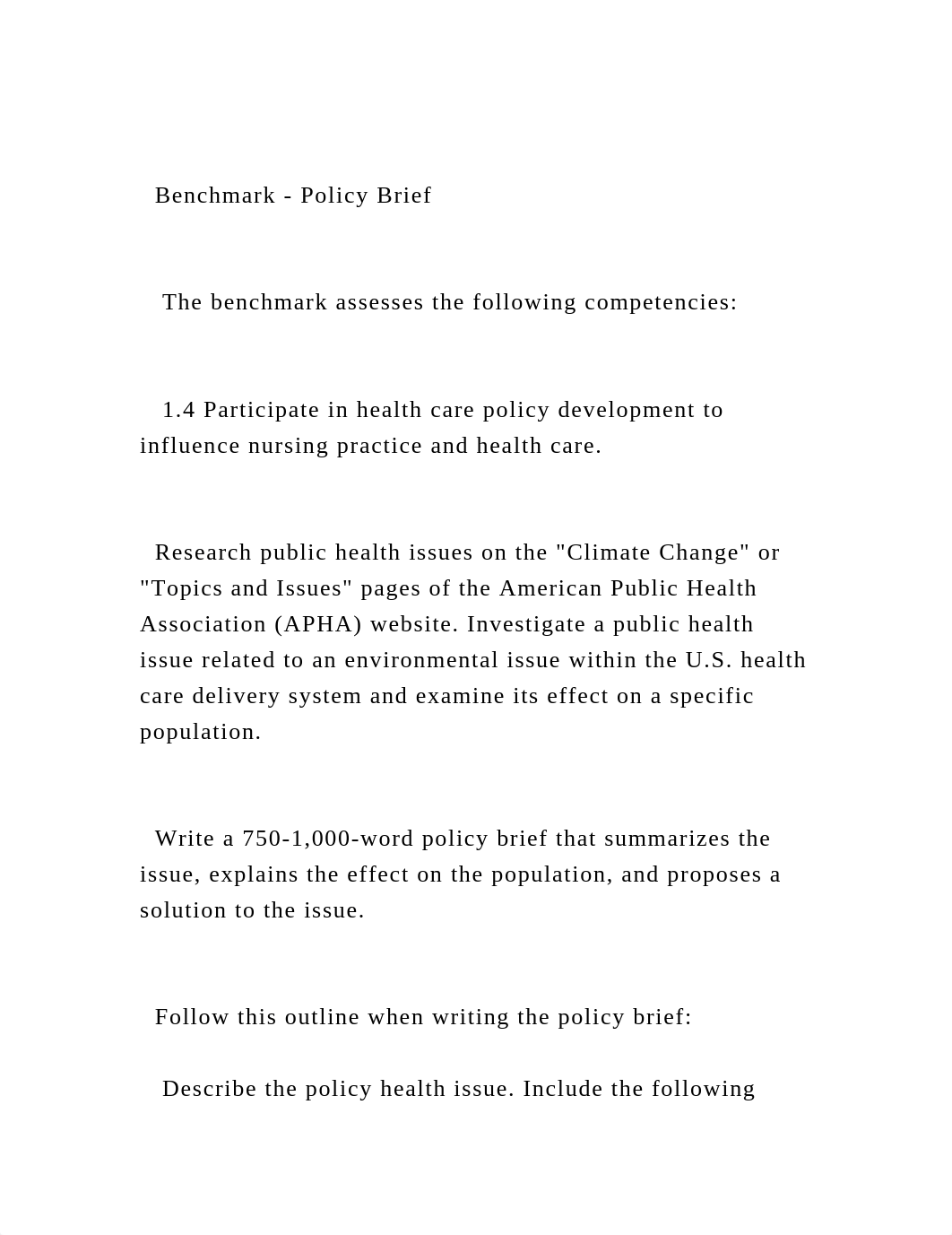 Benchmark - Policy Brief

The benchmark assesses the following competencies:

1.4 Participate in health care policy development to influence nursing practice and health care.

Research public health issues on the "Climate Change" or "Topics and Issues" pages of the American Public Health Association (APHA) website. Investigate a public health issue related to an environmental issue within the U.S. health care delivery system and examine its effect on a specific population.

Write a 750-1,000-word policy brief that summarizes the issue, explains the effect on the population, and proposes a solution to the issue.

Follow this outline when writing the policy brief:

Describe the policy health issue. Include the following